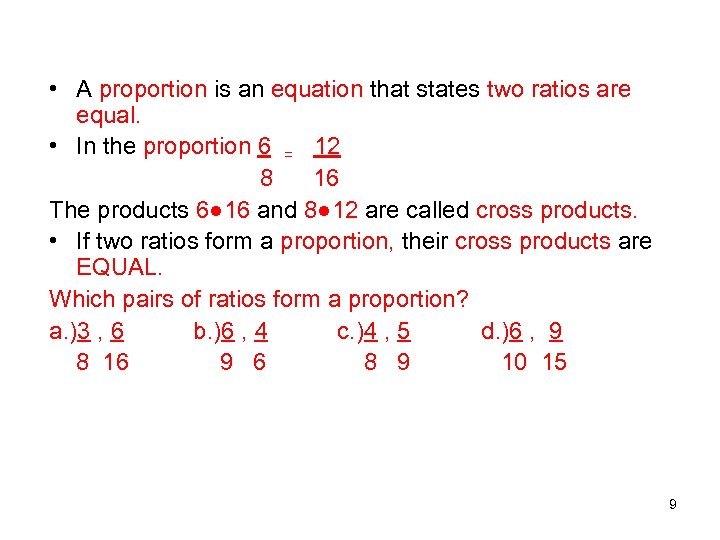 • A proportion is an equation that states two ratios are equal.
• In the proportion $\frac{6}{8} = \frac{12}{16}$

The products 6●16 and 8●12 are called cross products.

• If two ratios form a proportion, their cross products are EQUAL.

Which pairs of ratios form a proportion?

a.) $\frac{3}{8}$ , $\frac{6}{16}$ b.) $\frac{6}{9}$ , $\frac{4}{6}$ c.) $\frac{4}{8}$ , $\frac{5}{9}$ d.) $\frac{6}{10}$ , $\frac{9}{15}$

9